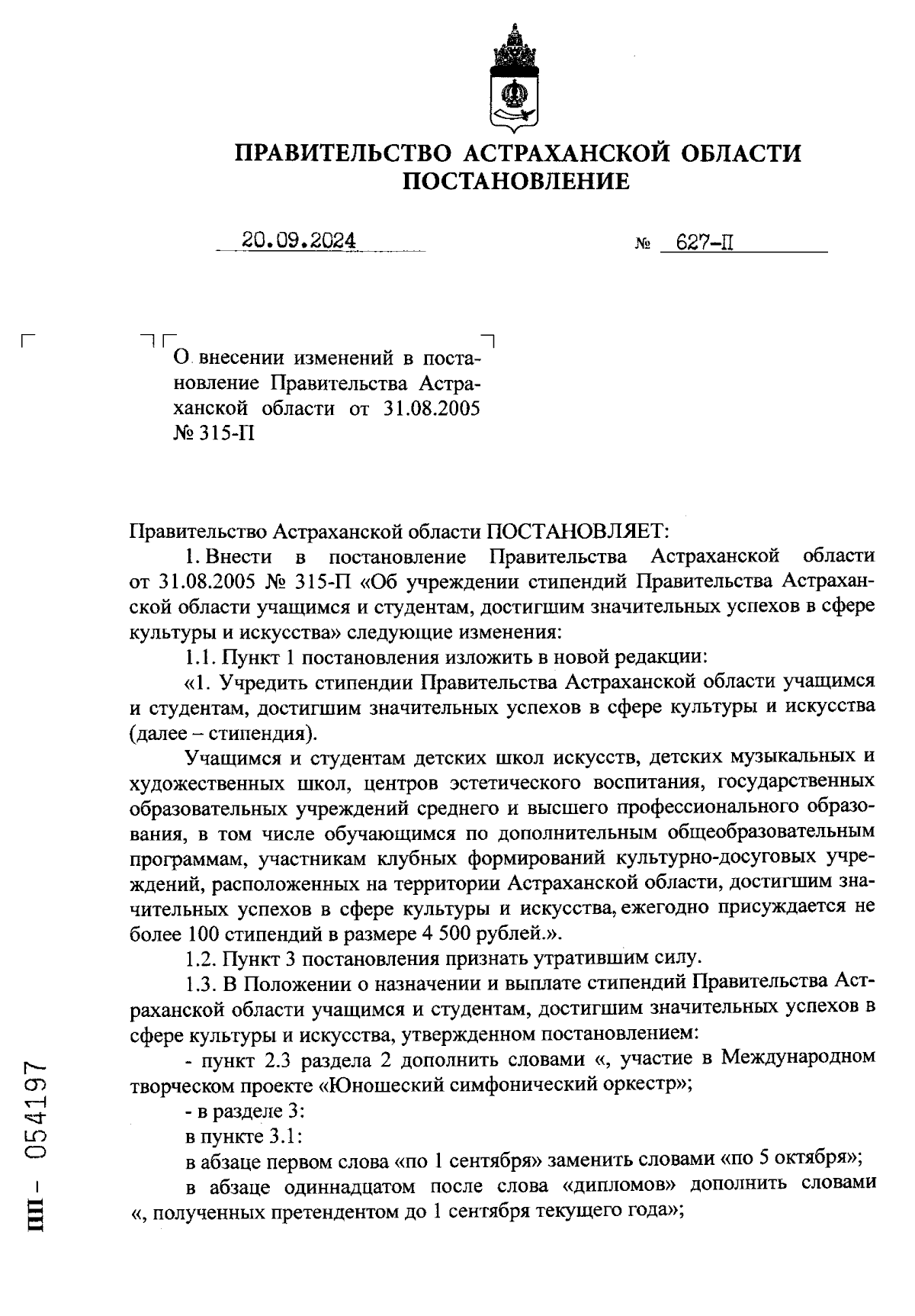 ПРАВИТЕЛЬСТВО АСТРАХАНСКОЙ ОБЛАСТИ
ПОСТАНОВЛЕНИЕ

20.09.2024 № 627-П

О внесении изменений в постановление Правительства Астраханской области от 31.08.2005 № 315-П

Правительство Астраханской области ПОСТАНОВЛЯЕТ:

1. Внести в постановление Правительства Астраханской области от 31.08.2005 № 315-П «Об учреждении стипендий Правительства Астраханской области учащимся и студентам, достигшим значительных успехов в сфере культуры и искусства» следующие изменения:

1.1. Пункт 1 постановления изложить в новой редакции:

«1. Учредить стипендии Правительства Астраханской области учащимся и студентам, достигшим значительных успехов в сфере культуры и искусства (далее – стипендия).

Учащимся и студентам детских школ искусств, детских музыкальных и художественных школ, центров эстетического воспитания, государственных образовательных учреждений среднего и высшего профессионального образования, в том числе обучающимся по дополнительным общеобразовательным программам, участникам клубных формирований культурно-досуговых учреждений, расположенных на территории Астраханской области, достигшим значительных успехов в сфере культуры и искусства, ежегодно присуждается не более 100 стипендий в размере 4 500 рублей.».

1.2. Пункт 3 постановления признать утратившим силу.

1.3. В Положении о назначении и выплате стипендий Правительства Астраханской области учащимся и студентам, достигшим значительных успехов в сфере культуры и искусства, утвержденном постановлением:

- пункт 2.3 раздела 2 дополнить словами «, участие в Международном творческом проекте «Юношеский симфонический оркестр»;

- в разделе 3:

в пункте 3.1:

в абзаце первом слова «по 1 сентября» заменить словами «по 5 октября»;

в абзаце одиннадцатом после слова «дипломов» дополнить словами «, полученных претендентом до 1 сентября текущего года»;

ПП - 054197